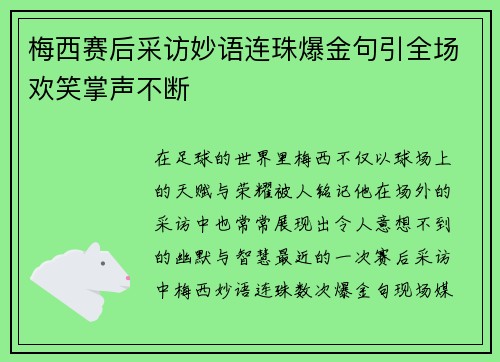 梅西赛后采访妙语连珠爆金句引全场欢笑掌声不断

在足球的世界里梅西不仅以球场上的天赋与荣耀被人铭记他在场外的采访中也常常展现出令人意想不到的幽默与智慧最近的一次赛后采访中梅西妙语连珠数次爆金句现场媒